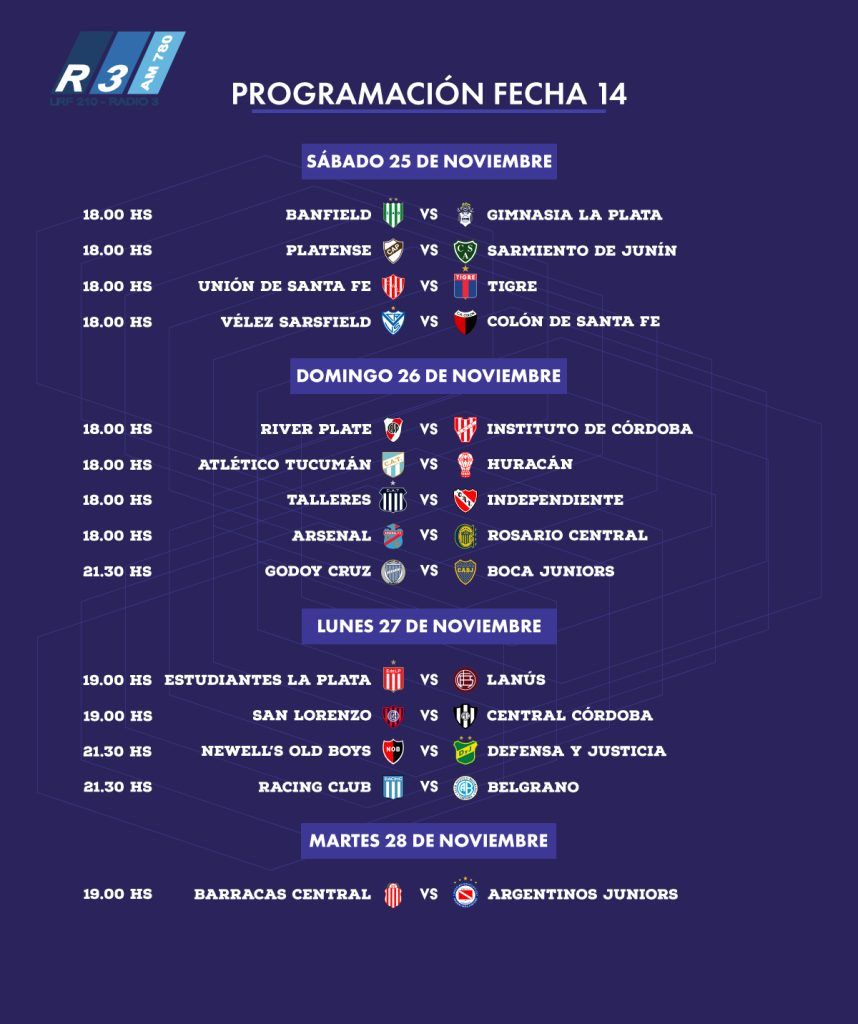 R3 AM 780
LRF 210 - RADIO 3

PROGRAMACIÓN FECHA 14

SÁBADO 25 DE NOVIEMBRE

18.00 HS BANFIELD VS GIMNASIA LA PLATA
18.00 HS PLATENSE VS SARMIENTO DE JUNÍN
18.00 HS UNIÓN DE SANTA FE VS TIGRE
18.00 HS VÉLEZ SARSFIELD VS COLÓN DE SANTA FE

DOMINGO 26 DE NOVIEMBRE

18.00 HS RIVER PLATE VS INSTITUTO DE CÓRDOBA
18.00 HS ATLÉTICO TUCUMÁN VS HURACÁN
18.00 HS TALLERES VS INDEPENDIENTE
18.00 HS ARSENAL VS ROSARIO CENTRAL
21.30 HS GODOY CRUZ VS BOCA JUNIORS

LUNES 27 DE NOVIEMBRE

19.00 HS ESTUDIANTES LA PLATA VS LANÚS
19.00 HS SAN LORENZO VS CENTRAL CÓRDOBA
21.30 HS NEWELL'S OLD BOYS VS DEFENSA Y JUSTICIA
21.30 HS RACING CLUB VS BELGRANO

MARTES 28 DE NOVIEMBRE

19.00 HS BARRACAS CENTRAL VS ARGENTINOS JUNIORS